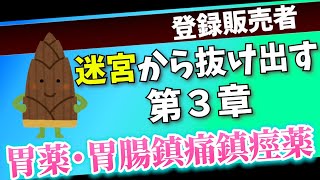 登録販売者

迷宮から抜け出す
第３章

胃薬・胃腸鎮痛鎮痙薬